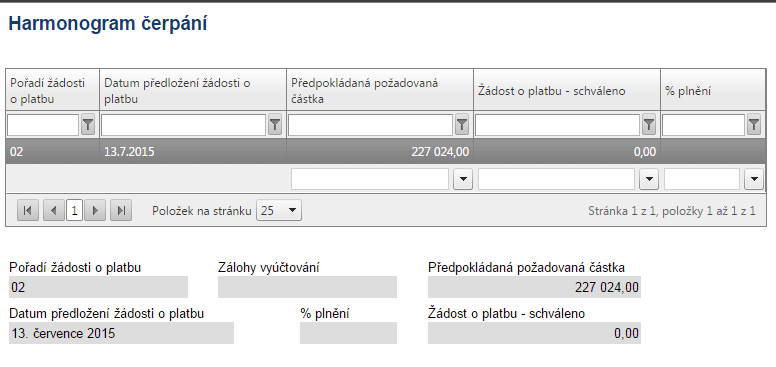 Harmonogram čerpání

| Pořadí žádosti o platbu | Datum předložení žádosti o platbu | Předpokládaná požadovaná částka | Žádost o platbu - schváleno | % plnění |
|---|---|---|---|---|
| 02 | 13.7.2015 | 227 024,00 | 0,00 | |

1 Položek na stránku 25 Stránka 1 z 1, položky 1 až 1 z 1

Pořadí žádosti o platbu
02

Zálohy vyúčtování

Předpokládaná požadovaná částka
227 024,00

Datum předložení žádosti o platbu
13. července 2015

% plnění

Žádost o platbu - schváleno
0,00